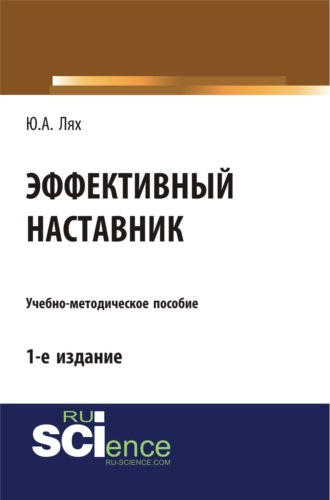 Ю.А. Лях

ЭФФЕКТИВНЫЙ НАСТАВНИК

Учебно-методическое пособие

1-е издание

RU SCIence
RU-SCIENCE.COM